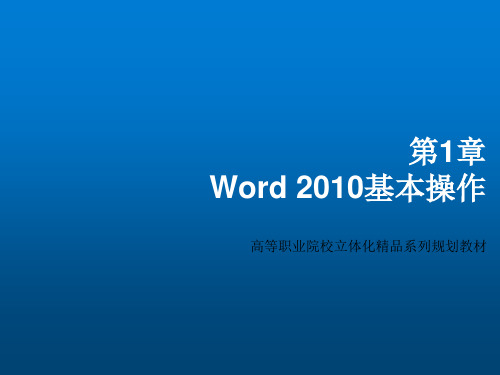 第1章
Word 2010基本操作

高等职业院校立体化精品系列规划教材